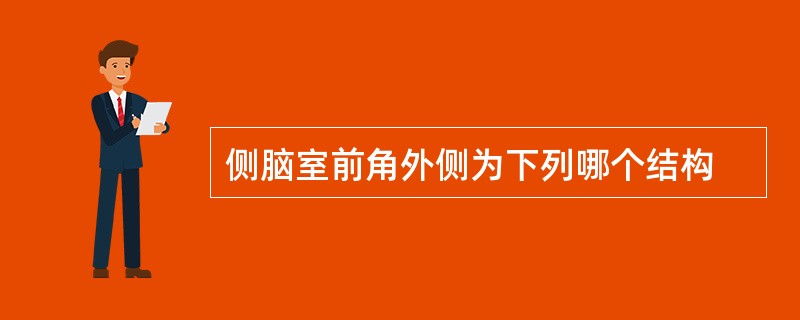 侧脑室前角外侧为下列哪个结构